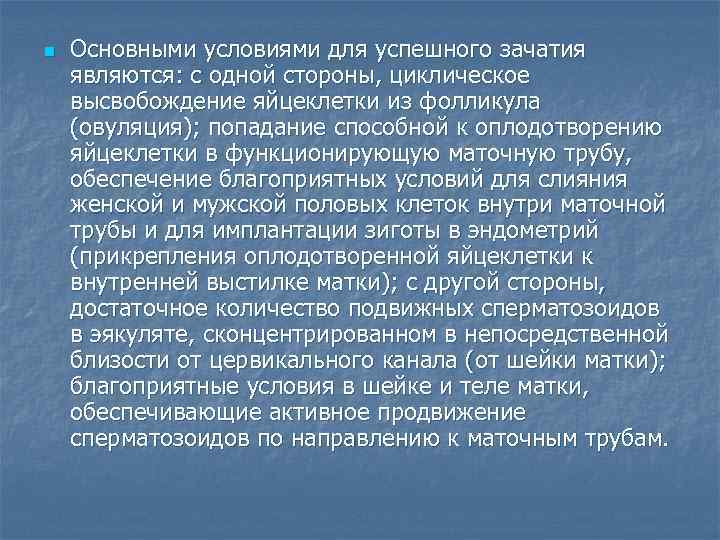 Основными условиями для успешного зачатия являются: с одной стороны, циклическое высвобождение яйцеклетки из фолликула (овуляция); попадание способной к оплодотворению яйцеклетки в функционирующую маточную трубу, обеспечение благоприятных условий для слияния женской и мужской половых клеток внутри маточной трубы и для имплантации зиготы в эндометрий (прикрепления оплодотворенной яйцеклетки к внутренней выстилке матки); с другой стороны, достаточное количество подвижных сперматозоидов в эякуляте, сконцентрированном в непосредственной близости от цервикального канала (от шейки матки); благоприятные условия в шейке и теле матки, обеспечивающие активное продвижение сперматозоидов по направлению к маточным трубам.